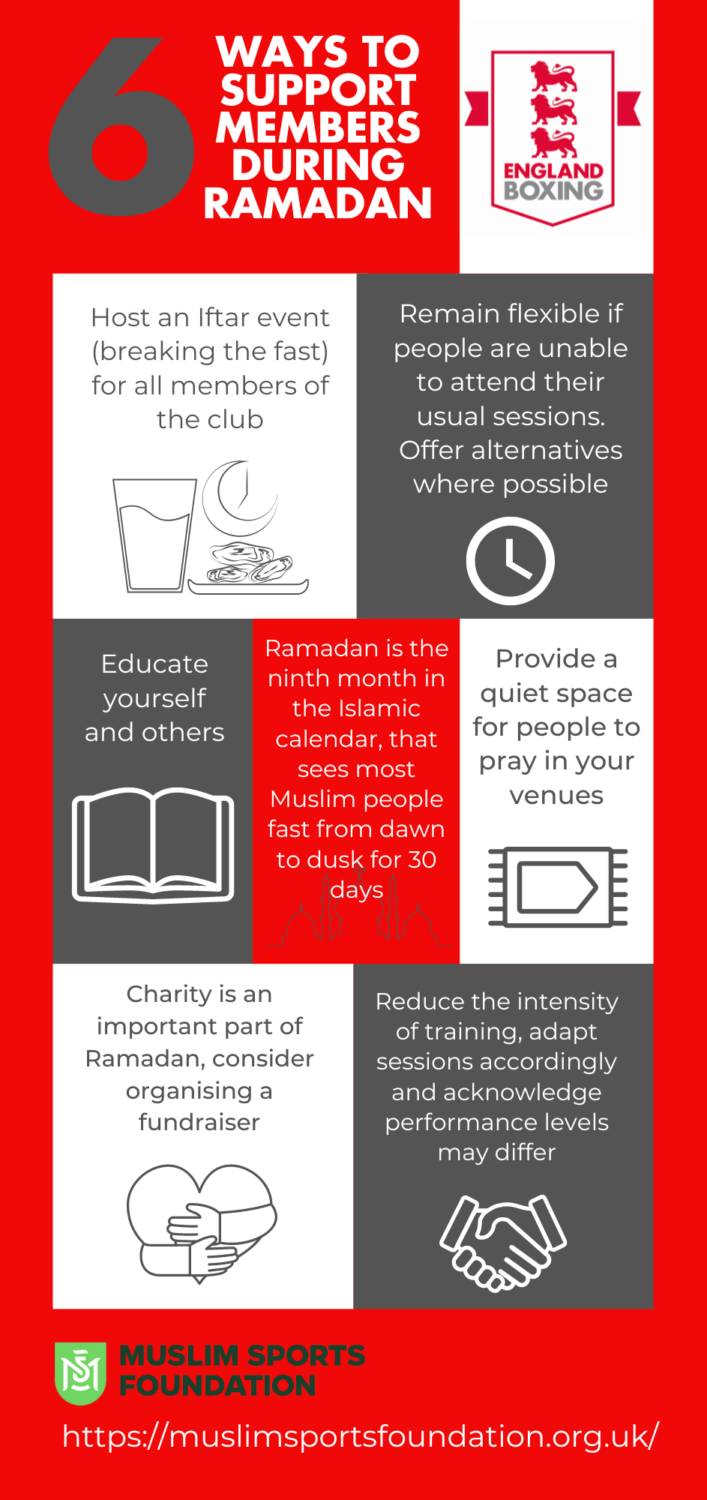 6 WAYS TO SUPPORT MEMBERS DURING RAMADAN

ENGLAND BOXING

Host an Iftar event (breaking the fast) for all members of the club

Remain flexible if people are unable to attend their usual sessions. Offer alternatives where possible

Educate yourself and others

Ramadan is the ninth month in the Islamic calendar, that sees most Muslim people fast from dawn to dusk for 30 days

Provide a quiet space for people to pray in your venues

Charity is an important part of Ramadan, consider organising a fundraiser

Reduce the intensity of training, adapt sessions accordingly and acknowledge performance levels may differ

MUSLIM SPORTS FOUNDATION

https://muslimsportsfoundation.org.uk/